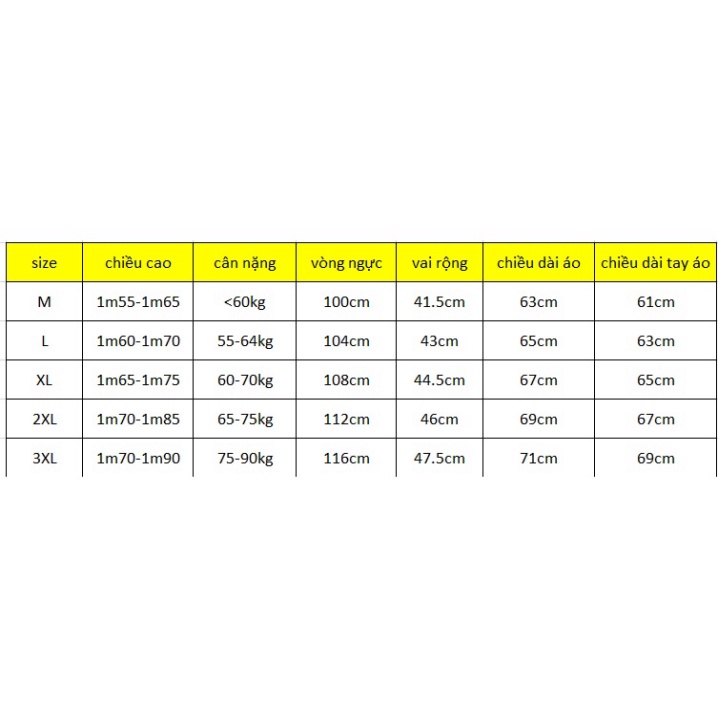 | size | chiều cao | cân nặng | vòng ngực | vai rộng | chiều dài áo | chiều dài tay áo |
|---|---|---|---|---|---|---|
| M | 1m55-1m65 | <60kg | 100cm | 41.5cm | 63cm | 61cm |
| L | 1m60-1m70 | 55-64kg | 104cm | 43cm | 65cm | 63cm |
| XL | 1m65-1m75 | 60-70kg | 108cm | 44.5cm | 67cm | 65cm |
| 2XL | 1m70-1m85 | 65-75kg | 112cm | 46cm | 69cm | 67cm |
| 3XL | 1m70-1m90 | 75-90kg | 116cm | 47.5cm | 71cm | 69cm |